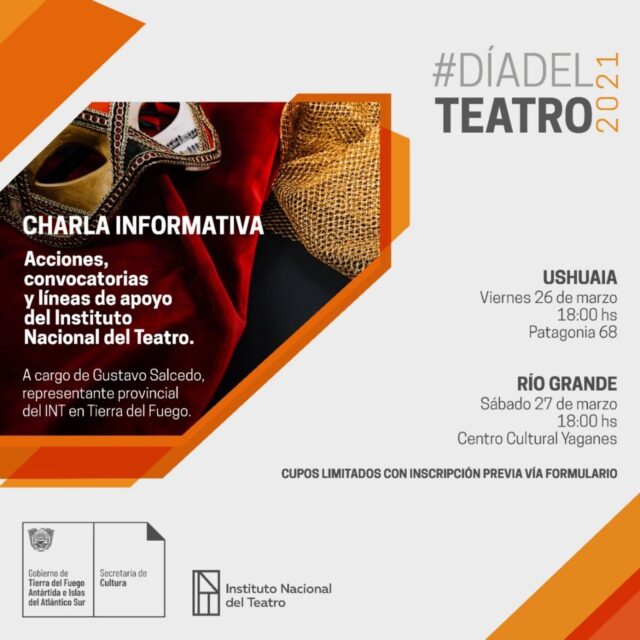 #DÍADEL
TEATRO 2021

CHARLA INFORMATIVA

Acciones, convocatorias y líneas de apoyo del Instituto Nacional del Teatro.

A cargo de Gustavo Salcedo, representante provincial del INT en Tierra del Fuego.

USHUAIA
Viernes 26 de marzo
18:00 hs
Patagonia 68

RÍO GRANDE
Sábado 27 de marzo
18:00 hs
Centro Cultural Yaganes

CUPOS LIMITADOS CON INSCRIPCIÓN PREVIA VÍA FORMULARIO

Gobierno de Tierra del Fuego Antártida e Islas del Atlántico Sur

Secretaría de Cultura

Instituto Nacional del Teatro